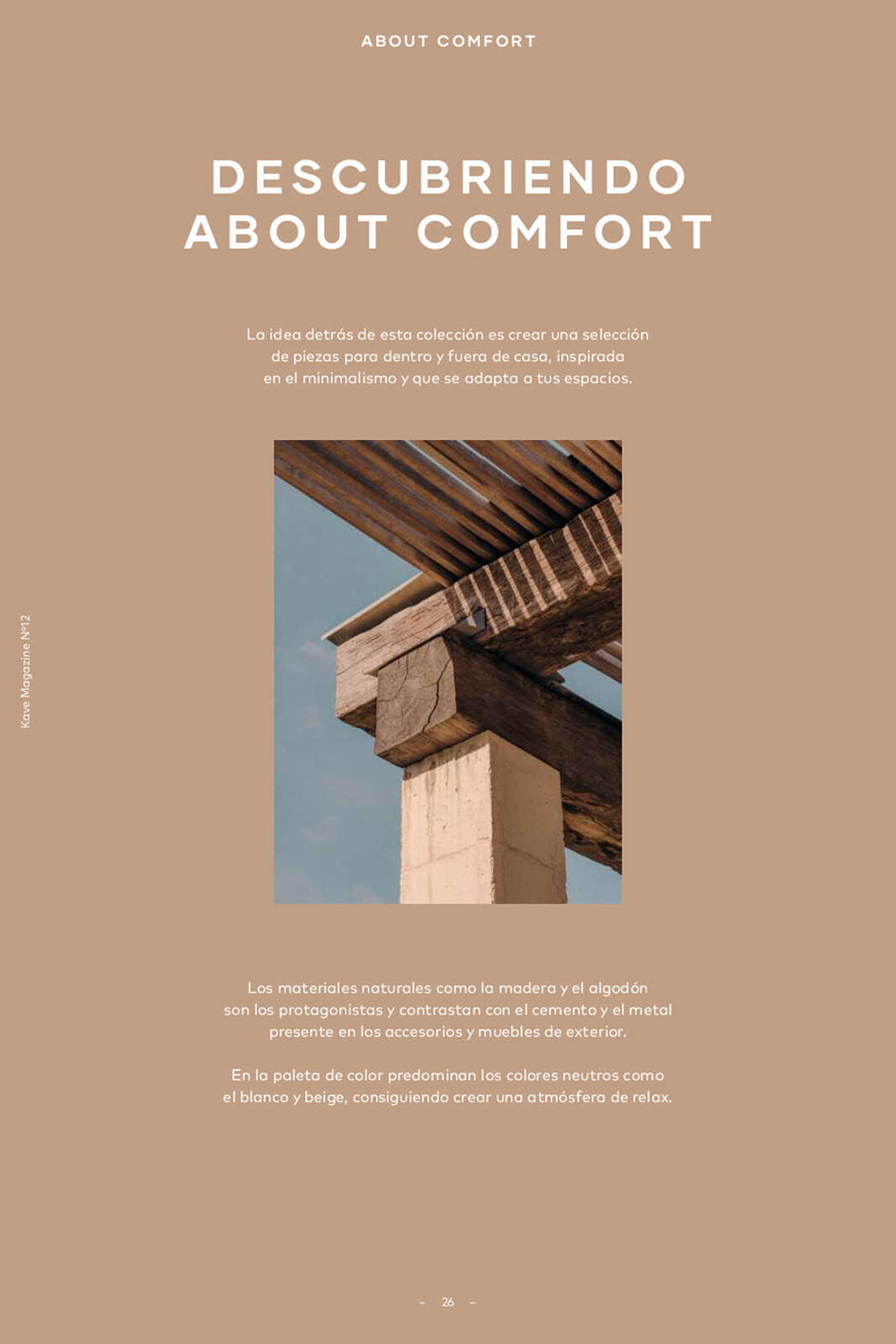 ABOUT COMFORT

DESCUBRIENDO ABOUT COMFORT

La idea detrás de esta colección es crear una selección de piezas para dentro y fuera de casa, inspirada en el minimalismo y que se adapta a tus espacios.

Kave Magazine Nº12

Los materiales naturales como la madera y el algodón son los protagonistas y contrastan con el cemento y el metal presente en los accesorios y muebles de exterior.

En la paleta de color predominan los colores neutros como el blanco y beige, consiguiendo crear una atmósfera de relax.

– 26 –